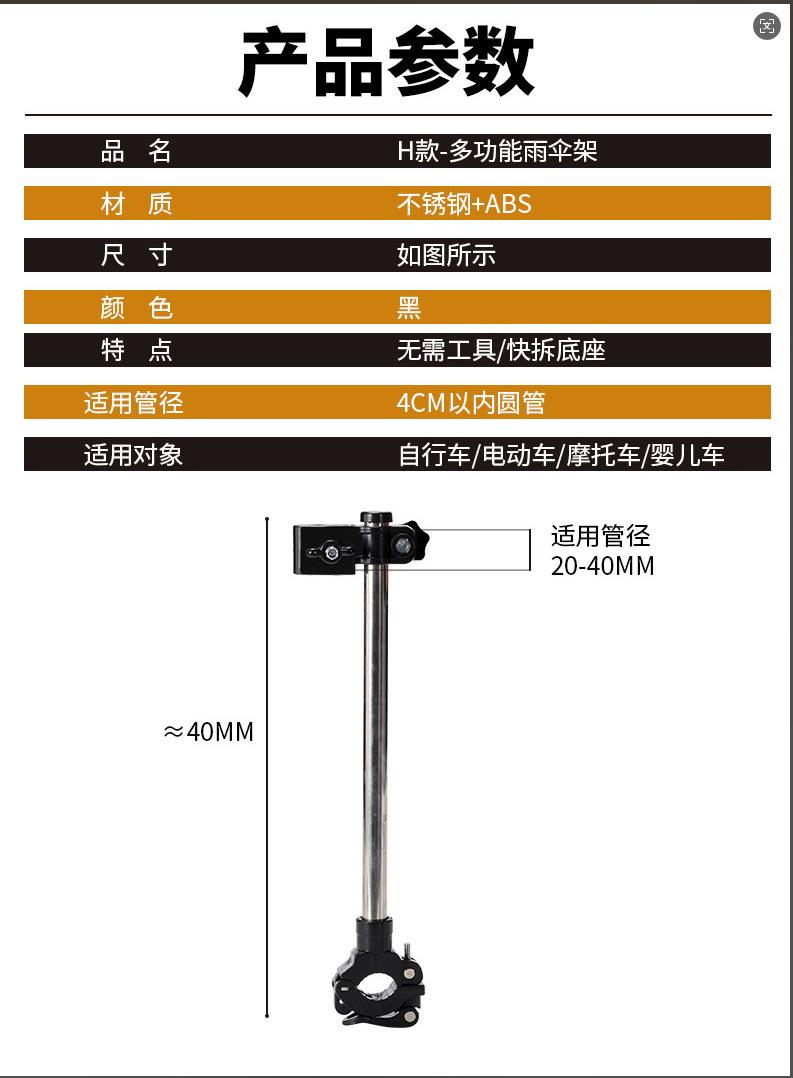 产品参数

| 品 名 | H款-多功能雨伞架 |
|---|---|
| 材 质 | 不锈钢+ABS |
| 尺 寸 | 如图所示 |
| 颜 色 | 黑 |
| 特 点 | 无需工具/快拆底座 |
| 适用管径 | 4CM以内圆管 |
| 适用对象 | 自行车/电动车/摩托车/婴儿车 |

适用管径
20-40MM

≈40MM